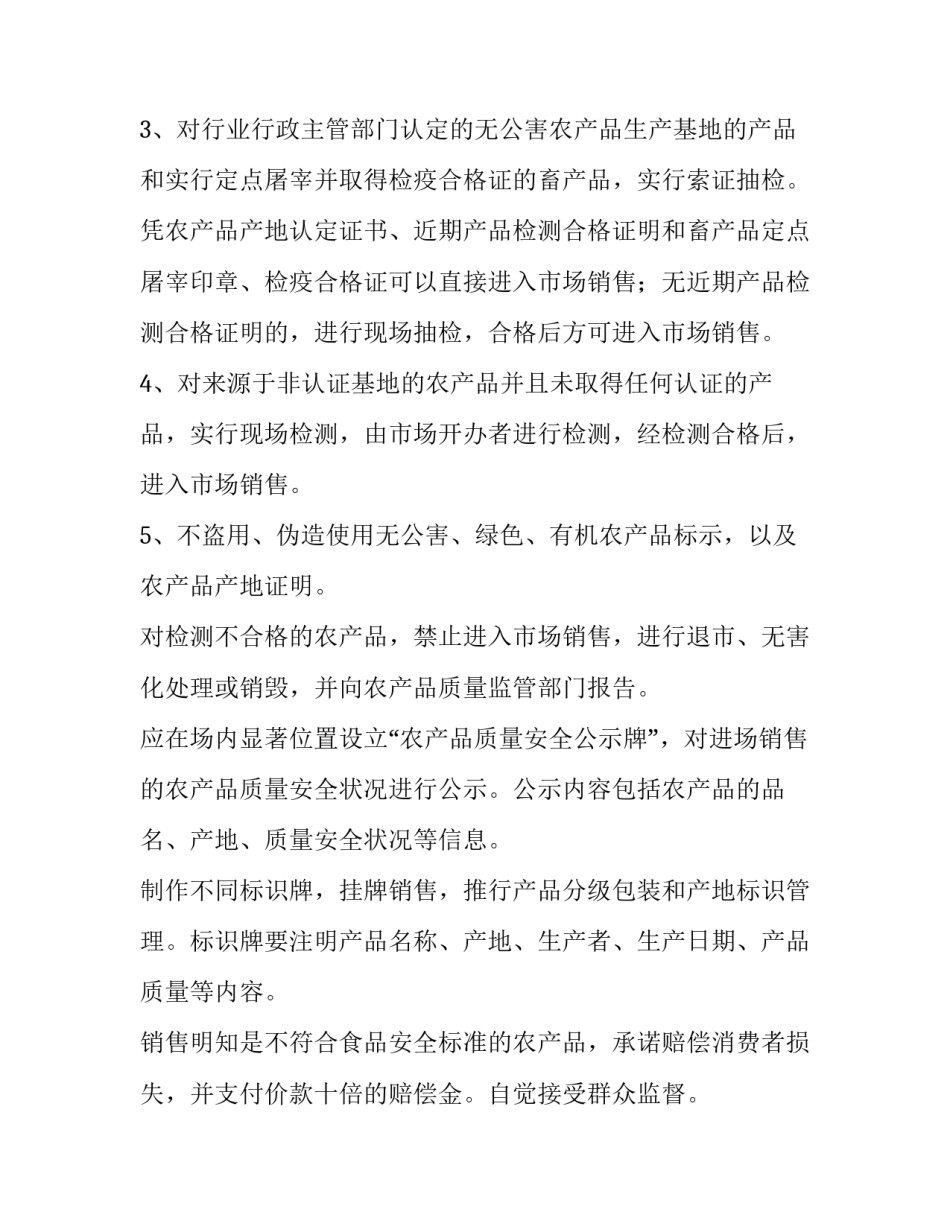 3、对行业行政主管部门认定的无公害农产品生产基地的产品和实行定点屠宰并取得检疫合格证的畜产品，实行索证抽检。凭农产品产地认定证书、近期产品检测合格证明和畜产品定点屠宰印章、检疫合格证可以直接进入市场销售；无近期产品检测合格证明的，进行现场抽检，合格后方可进入市场销售。
4、对来源于非认证基地的农产品并且未取得任何认证的产品，实行现场检测，由市场开办者进行检测，经检测合格后，进入市场销售。
5、不盗用、伪造使用无公害、绿色、有机农产品标示，以及农产品产地证明。
对检测不合格的农产品，禁止进入市场销售，进行退市、无害化处理或销毁，并向农产品质量监管部门报告。
应在场内显著位置设立“农产品质量安全公示牌”，对进场销售的农产品质量安全状况进行公示。公示内容包括农产品的品名、产地、质量安全状况等信息。
制作不同标识牌，挂牌销售，推行产品分级包装和产地标识管理。标识牌要注明产品名称、产地、生产者、生产日期、产品质量等内容。
销售明知是不符合食品安全标准的农产品，承诺赔偿消费者损失，并支付价款十倍的赔偿金。自觉接受群众监督。